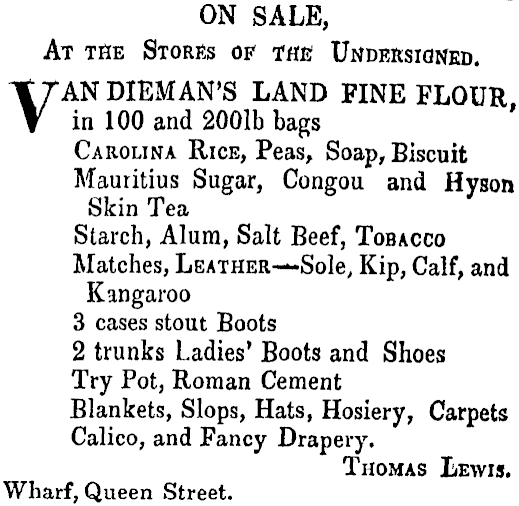 ON SALE,
At the Stores of the Undersigned.

VAN DIEMAN'S LAND FINE FLOUR, in 100 and 200lb bags
Carolina Rice, Peas, Soap, Biscuit
Mauritius Sugar, Congou and Hyson Skin Tea
Starch, Alum, Salt Beef, Tobacco
Matches, Leather—Sole, Kip, Calf, and Kangaroo
3 cases stout Boots
2 trunks Ladies' Boots and Shoes
Try Pot, Roman Cement
Blankets, Slops, Hats, Hosiery, Carpets
Calico, and Fancy Drapery.

Thomas Lewis.

Wharf, Queen Street.